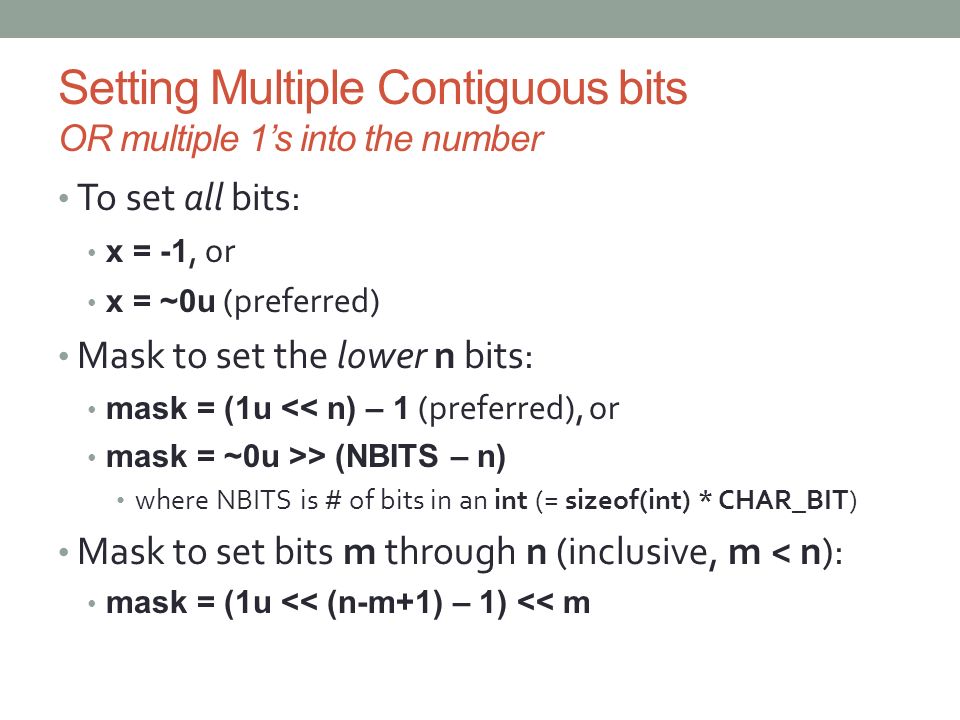 Setting Multiple Contiguous bits
OR multiple 1's into the number

• To set all bits:
  • x = -1, or
  • x = ~0u (preferred)
• Mask to set the lower n bits:
  • mask = (1u << n) – 1 (preferred), or
  • mask = ~0u >> (NBITS – n)
    • where NBITS is # of bits in an int (= sizeof(int) * CHAR_BIT)
• Mask to set bits m through n (inclusive, m < n):
  • mask = (1u << (n-m+1) – 1) << m